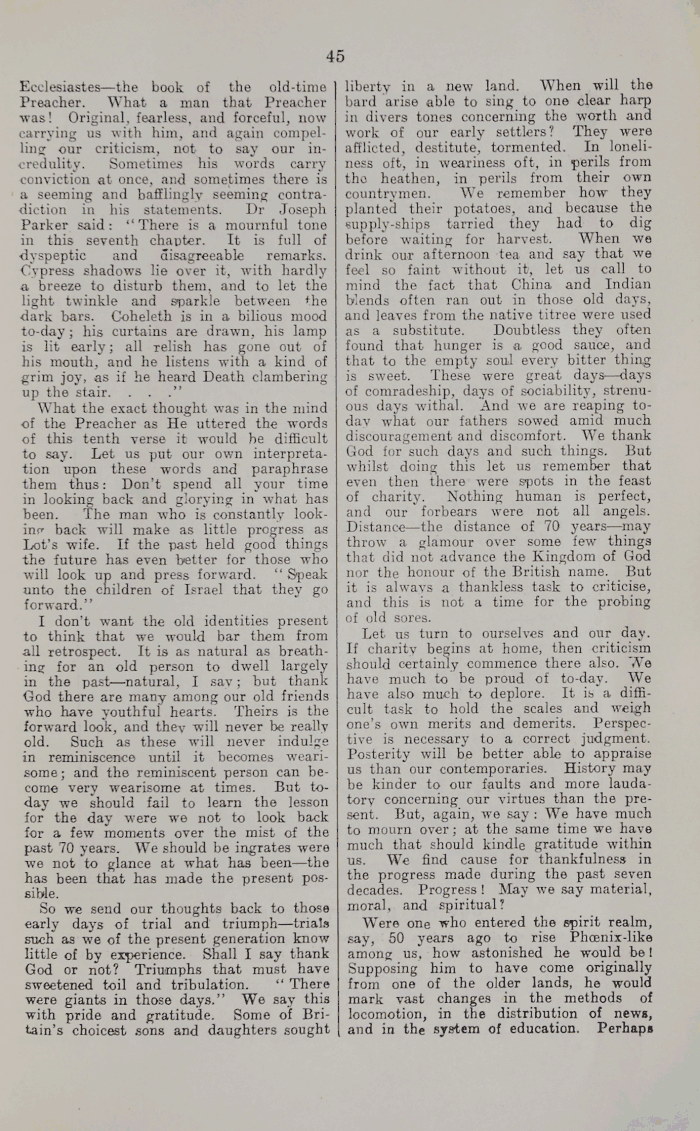 45

Ecclesiastes—the book of the old-time Preacher. What a man that Preacher was! Original, fearless, and forceful, now carrying us with him, and again compelling our criticism, not to say our incredulity. Sometimes his words carry conviction at once, and sometimes there is a seeming and bafflingly seeming contradiction in his statements. Dr Joseph Parker said: "There is a mournful tone in this seventh chapter. It is full of dyspeptic and disagreeable remarks. Cypress shadows lie over it, with hardly a breeze to disturb them, and to let the light twinkle and sparkle between the dark bars. Coheleth is in a bilious mood to-day; his curtains are drawn, his lamp is lit early; all relish has gone out of his mouth, and he listens with a kind of grim joy, as if he heard Death clambering up the stair. . . ."

What the exact thought was in the mind of the Preacher as He uttered the words of this tenth verse it would be difficult to say. Let us put our own interpretation upon these words and paraphrase them thus: Don't spend all your time in looking back and glorying in what has been. The man who is constantly looking back will make as little progress as Lot's wife. If the past held good things the future has even better for those who will look up and press forward. "Speak unto the children of Israel that they go forward."

I don't want the old identities present to think that we would bar them from all retrospect. It is as natural as breathing for an old person to dwell largely in the past—natural, I say; but thank God there are many among our old friends who have youthful hearts. Theirs is the forward look, and they will never be really old. Such as these will never indulge in reminiscence until it becomes wearisome; and the reminiscent person can become very wearisome at times. But to-day we should fail to learn the lesson for the day were we not to look back for a few moments over the mist of the past 70 years. We should be ingrates were we not to glance at what has been—the has been that has made the present possible.

So we send our thoughts back to those early days of trial and triumph—trials such as we of the present generation know little of by experience. Shall I say thank God or not? Triumphs that must have sweetened toil and tribulation. "There were giants in those days." We say this with pride and gratitude. Some of Britain's choicest sons and daughters sought liberty in a new land. When will the bard arise able to sing to one clear harp in divers tones concerning the worth and work of our early settlers? They were afflicted, destitute, tormented. In loneliness oft, in weariness oft, in perils from the heathen, in perils from their own countrymen. We remember how they planted their potatoes, and because the supply-ships tarried they had to dig before waiting for harvest. When we drink our afternoon tea and say that we feel so faint without it, let us call to mind the fact that China and Indian blends often ran out in those old days, and leaves from the native titree were used as a substitute. Doubtless they often found that hunger is a good sauce, and that to the empty soul every bitter thing is sweet. These were great days—days of comradeship, days of sociability, strenuous days withal. And we are reaping to-day what our fathers sowed amid much discouragement and discomfort. We thank God for such days and such things. But whilst doing this let us remember that even then there were spots in the feast of charity. Nothing human is perfect, and our forbears were not all angels. Distance—the distance of 70 years—may throw a glamour over some few things that did not advance the Kingdom of God nor the honour of the British name. But it is always a thankless task to criticise, and this is not a time for the probing of old sores.

Let us turn to ourselves and our day. If charity begins at home, then criticism should certainly commence there also. We have much to be proud of to-day. We have also much to deplore. It is a difficult task to hold the scales and weigh one's own merits and demerits. Perspective is necessary to a correct judgment. Posterity will be better able to appraise us than our contemporaries. History may be kinder to our faults and more laudatory concerning our virtues than the present. But, again, we say: We have much to mourn over; at the same time we have much that should kindle gratitude within us. We find cause for thankfulness in the progress made during the past seven decades. Progress! May we say material, moral, and spiritual?

Were one who entered the spirit realm, say, 50 years ago to rise Phœnix-like among us, how astonished he would be! Supposing him to have come originally from one of the older lands, he would mark vast changes in the methods of locomotion, in the distribution of news, and in the system of education. Perhaps